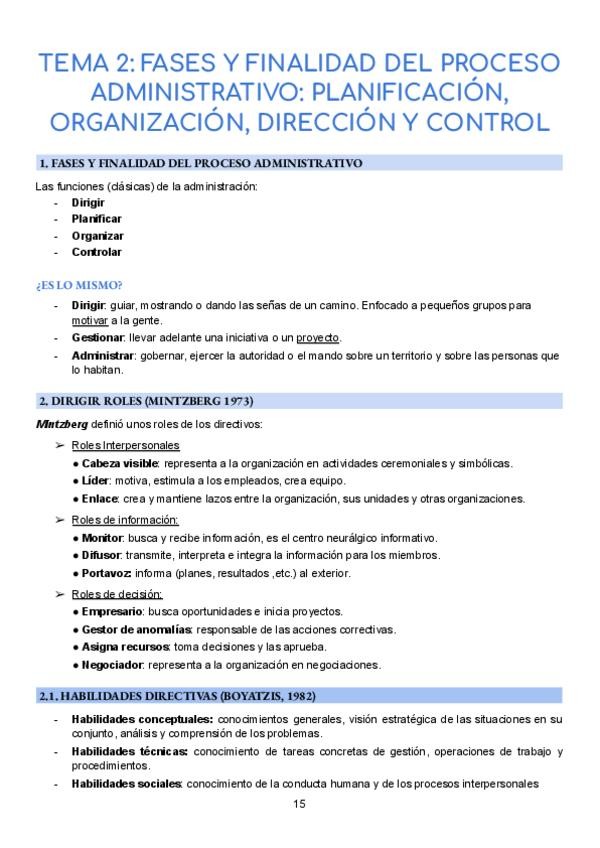 TEMA 2: FASES Y FINALIDAD DEL PROCESO ADMINISTRATIVO: PLANIFICACIÓN, ORGANIZACIÓN, DIRECCIÓN Y CONTROL

1. FASES Y FINALIDAD DEL PROCESO ADMINISTRATIVO

Las funciones (clásicas) de la administración:
- Dirigir
- Planificar
- Organizar
- Controlar

¿ES LO MISMO?
- Dirigir: guiar, mostrando o dando las señas de un camino. Enfocado a pequeños grupos para motivar a la gente.
- Gestionar: llevar adelante una iniciativa o un proyecto.
- Administrar: gobernar, ejercer la autoridad o el mando sobre un territorio y sobre las personas que lo habitan.

2. DIRIGIR ROLES (MINTZBERG 1973)

Mintzberg definió unos roles de los directivos:
➢ Roles Interpersonales
● Cabeza visible: representa a la organización en actividades ceremoniales y simbólicas.
● Líder: motiva, estimula a los empleados, crea equipo.
● Enlace: crea y mantiene lazos entre la organización, sus unidades y otras organizaciones.
➢ Roles de información:
● Monitor: busca y recibe información, es el centro neurálgico informativo.
● Difusor: transmite, interpreta e integra la información para los miembros.
● Portavoz: informa (planes, resultados ,etc.) al exterior.
➢ Roles de decisión:
● Empresario: busca oportunidades e inicia proyectos.
● Gestor de anomalías: responsable de las acciones correctivas.
● Asigna recursos: toma decisiones y las aprueba.
● Negociador: representa a la organización en negociaciones.

2.1. HABILIDADES DIRECTIVAS (BOYATZIS, 1982)

- Habilidades conceptuales: conocimientos generales, visión estratégica de las situaciones en su conjunto, análisis y comprensión de los problemas.
- Habilidades técnicas: conocimiento de tareas concretas de gestión, operaciones de trabajo y procedimientos.
- Habilidades sociales: conocimiento de la conducta humana y de los procesos interpersonales

15